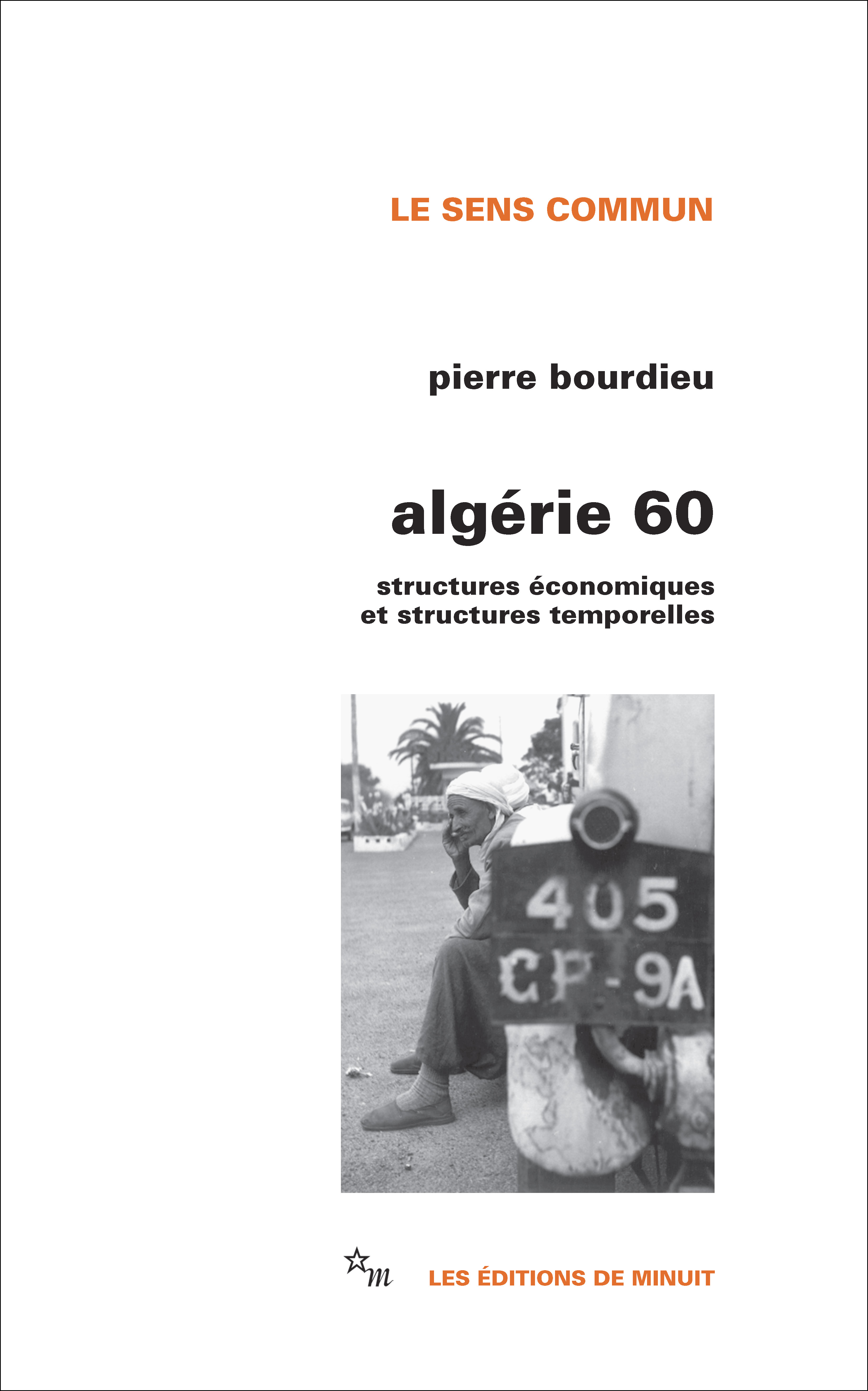 LE SENS COMMUN

pierre bourdieu

algérie 60

structures économiques et structures temporelles

405
CP-9A

m

LES ÉDITIONS DE MINUIT